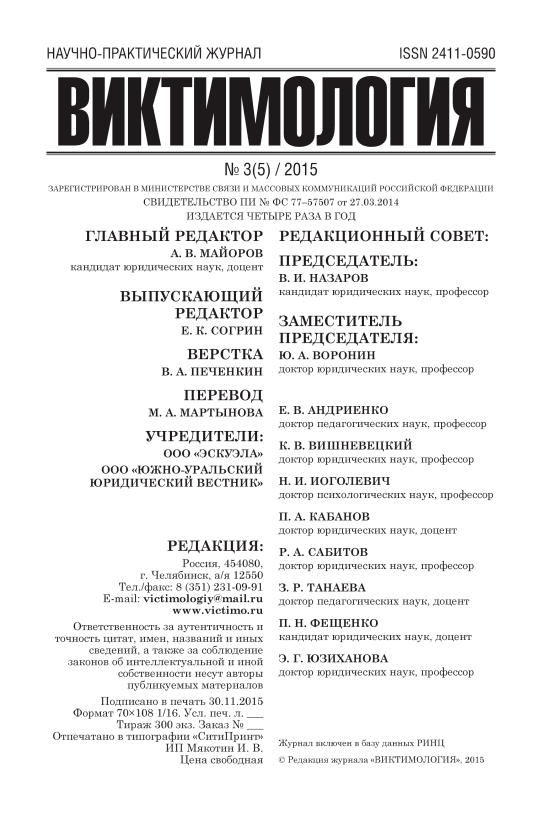 НАУЧНО-ПРАКТИЧЕСКИЙ ЖУРНАЛ ISSN 2411-0590

ВИКТИМОЛОГИЯ

№ 3(5) / 2015

ЗАРЕГИСТРИРОВАН В МИНИСТЕРСТВЕ СВЯЗИ И МАССОВЫХ КОММУНИКАЦИЙ РОССИЙСКОЙ ФЕДЕРАЦИИ
СВИДЕТЕЛЬСТВО ПИ № ФС 77–57507 от 27.03.2014
ИЗДАЕТСЯ ЧЕТЫРЕ РАЗА В ГОД

ГЛАВНЫЙ РЕДАКТОР
А. В. МАЙОРОВ
кандидат юридических наук, доцент

ВЫПУСКАЮЩИЙ РЕДАКТОР
Е. К. СОГРИН

ВЕРСТКА
В. А. ПЕЧЕНКИН

ПЕРЕВОД
М. А. МАРТЫНОВА

УЧРЕДИТЕЛИ:
ООО «ЭСКУЭЛА»
ООО «ЮЖНО-УРАЛЬСКИЙ ЮРИДИЧЕСКИЙ ВЕСТНИК»

РЕДАКЦИЯ:
Россия, 454080,
г. Челябинск, а/я 12550
Тел./факс: 8 (351) 231-09-91
E-mail: victimologiy@mail.ru
www.victimo.ru

Ответственность за аутентичность и точность цитат, имен, названий и иных сведений, а также за соблюдение законов об интеллектуальной и иной собственности несут авторы публикуемых материалов

Подписано в печать 30.11.2015
Формат 70×108 1/16. Усл. печ. л. ___
Тираж 300 экз. Заказ № ___
Отпечатано в типографии «СитиПринт»
ИП Мякотин И. В.
Цена свободная

РЕДАКЦИОННЫЙ СОВЕТ:

ПРЕДСЕДАТЕЛЬ:
В. И. НАЗАРОВ
кандидат юридических наук, профессор

ЗАМЕСТИТЕЛЬ ПРЕДСЕДАТЕЛЯ:
Ю. А. ВОРОНИН
доктор юридических наук, профессор

Е. В. АНДРИЕНКО
доктор педагогических наук, профессор

К. В. ВИШНЕВЕЦКИЙ
доктор юридических наук, профессор

Н. И. ИОГОЛЕВИЧ
доктор психологических наук, профессор

П. А. КАБАНОВ
доктор юридических наук, доцент

Р. А. САБИТОВ
доктор юридических наук, профессор

З. Р. ТАНАЕВА
доктор педагогических наук, доцент

П. Н. ФЕЩЕНКО
кандидат юридических наук, доцент

Э. Г. ЮЗИХАНОВА
доктор юридических наук, профессор

Журнал включен в базу данных РИНЦ

© Редакция журнала «ВИКТИМОЛОГИЯ», 2015